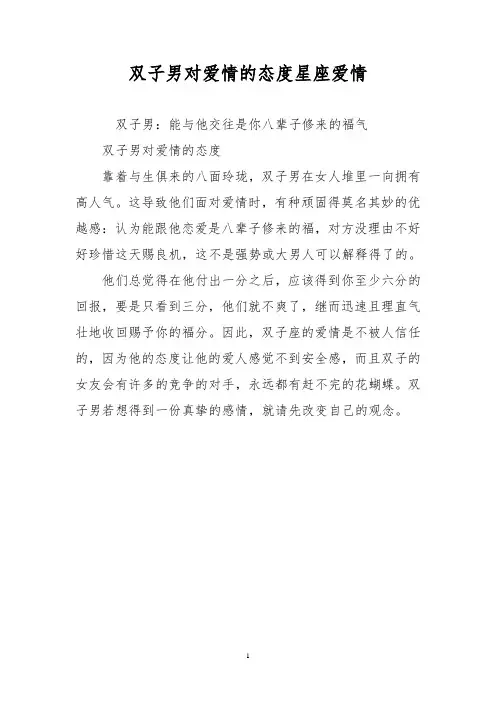 双子男对爱情的态度星座爱情

双子男：能与他交往是你八辈子修来的福气

双子男对爱情的态度

靠着与生俱来的八面玲珑，双子男在女人堆里一向拥有高人气。这导致他们面对爱情时，有种顽固得莫名其妙的优越感：认为能跟他恋爱是八辈子修来的福，对方没理由不好好珍惜这天赐良机，这不是强势或大男人可以解释得了的。

他们总觉得在他付出一分之后，应该得到你至少六分的回报，要是只看到三分，他们就不爽了，继而迅速且理直气壮地收回赐予你的福分。因此，双子座的爱情是不被人信任的，因为他的态度让他的爱人感觉不到安全感，而且双子的女友会有许多的竞争的对手，永远都有赶不完的花蝴蝶。双子男若想得到一份真挚的感情，就请先改变自己的观念。

1